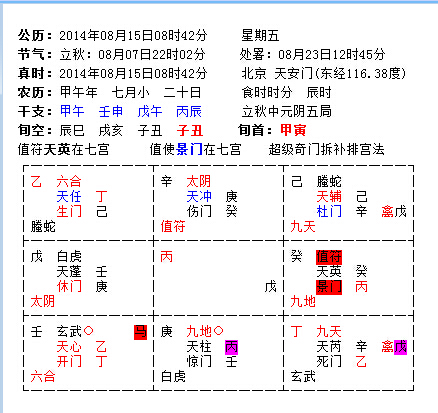 公历：2014年08月15日08时42分　　星期五
节气：立秋：08月07日22时02分　　处暑：08月23日12时45分
真时：2014年08月15日08时42分　　北京 天安门(东经116.38度)
农历：甲午年　七月小　二十日　　食时时分　辰时
干支：甲午　壬申　戊午　丙辰　　立秋中元阴五局
旬空：辰巳　戌亥　子丑　子丑　旬首：甲寅
值符天英在七宫　　值使景门在七宫　　超级奇门拆补排宫法

| 乙 六合<br>天任 丁<br>生门 己<br>螣蛇 | 辛 太阴<br>天冲 庚<br>伤门 癸<br>值符 | 己 螣蛇<br>天辅 己<br>杜门 辛 禽戊<br>九天 |
|---|---|---|
| 戊 白虎<br>天蓬 壬<br>休门 庚<br>太阴 | 丙<br>戊 | 癸 值符<br>天英 癸<br>景门 丙<br>九地 |
| 壬 玄武○ 马<br>天心 乙<br>开门 丁<br>六合 | 庚 九地○<br>天柱 丙<br>惊门 壬<br>白虎 | 丁 九天<br>天芮 辛 禽戊<br>死门 乙<br>玄武 |